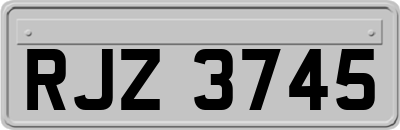 RJZ 3745